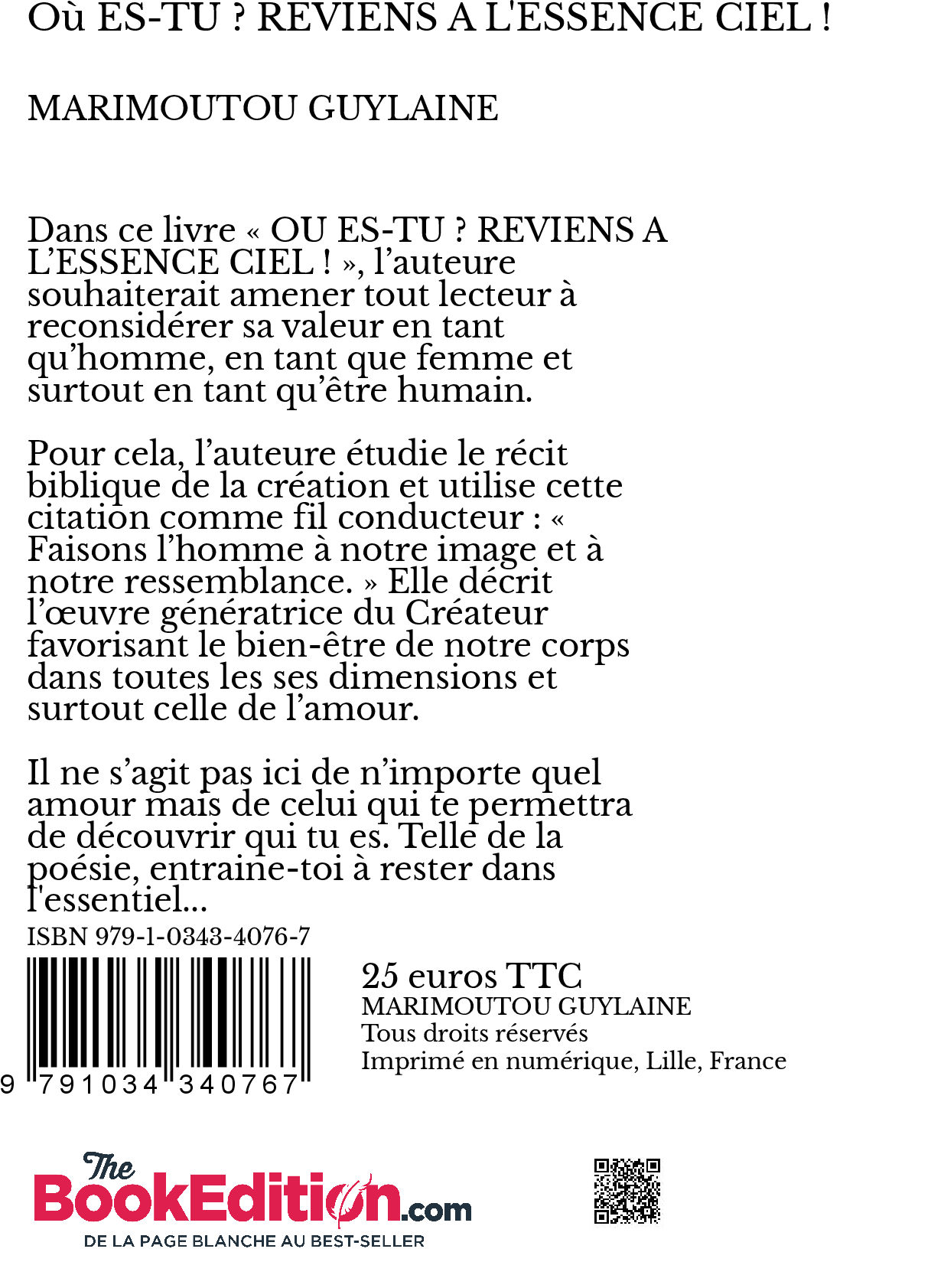 Où ES-TU ? REVIENS A L'ESSENCE CIEL !

MARIMOUTOU GUYLAINE

Dans ce livre « OU ES-TU ? REVIENS A L'ESSENCE CIEL ! », l'auteure souhaiterait amener tout lecteur à reconsidérer sa valeur en tant qu'homme, en tant que femme et surtout en tant qu'être humain.

Pour cela, l'auteure étudie le récit biblique de la création et utilise cette citation comme fil conducteur : « Faisons l'homme à notre image et à notre ressemblance. » Elle décrit l'œuvre génératrice du Créateur favorisant le bien-être de notre corps dans toutes les ses dimensions et surtout celle de l'amour.

Il ne s'agit pas ici de n'importe quel amour mais de celui qui te permettra de découvrir qui tu es. Telle de la poésie, entraine-toi à rester dans l'essentiel...

ISBN 979-1-0343-4076-7

9 791034 340767

25 euros TTC
MARIMOUTOU GUYLAINE
Tous droits réservés
Imprimé en numérique, Lille, France

The BookEdition.com
DE LA PAGE BLANCHE AU BEST-SELLER